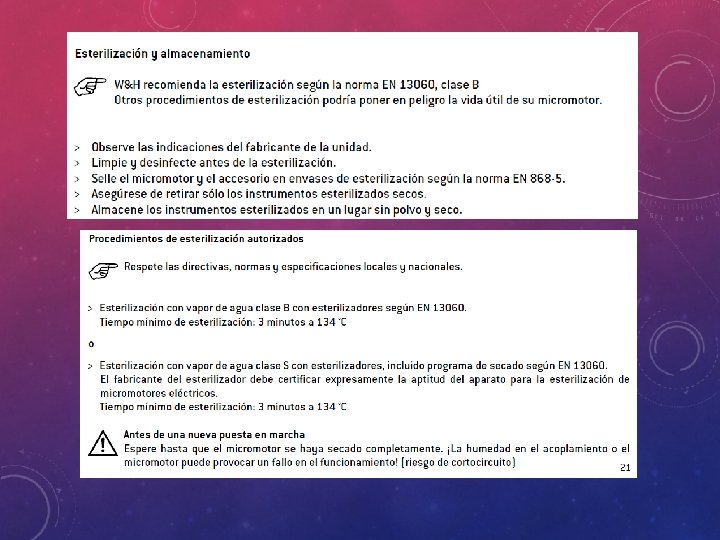 Esterilización y almacenamiento

W&H recomienda la esterilización según la norma EN 13060, clase B
Otros procedimientos de esterilización podría poner en peligro la vida útil de su micromotor.

> Observe las indicaciones del fabricante de la unidad.
> Limpie y desinfecte antes de la esterilización.
> Selle el micromotor y el accesorio en envases de esterilización según la norma EN 868-5.
> Asegúrese de retirar sólo los instrumentos esterilizados secos.
> Almacene los instrumentos esterilizados en un lugar sin polvo y seco.

Procedimientos de esterilización autorizados

Respete las directivas, normas y especificaciones locales y nacionales.

> Esterilización con vapor de agua clase B con esterilizadores según EN 13060.
Tiempo mínimo de esterilización: 3 minutos a 134 °C

o

> Esterilización con vapor de agua clase S con esterilizadores, incluido programa de secado según EN 13060.
El fabricante del esterilizador debe certificar expresamente la aptitud del aparato para la esterilización de micromotores eléctricos.
Tiempo mínimo de esterilización: 3 minutos a 134 °C

Antes de una nueva puesta en marcha
Espere hasta que el micromotor se haya secado completamente. ¡La humedad en el acoplamiento o el micromotor puede provocar un fallo en el funcionamiento! (riesgo de cortocircuito)

21